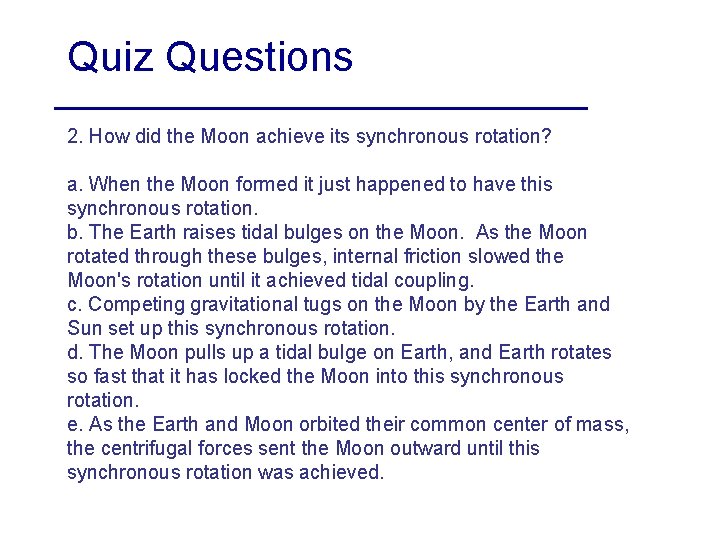 Quiz Questions

2. How did the Moon achieve its synchronous rotation?

a. When the Moon formed it just happened to have this synchronous rotation.
b. The Earth raises tidal bulges on the Moon. As the Moon rotated through these bulges, internal friction slowed the Moon's rotation until it achieved tidal coupling.
c. Competing gravitational tugs on the Moon by the Earth and Sun set up this synchronous rotation.
d. The Moon pulls up a tidal bulge on Earth, and Earth rotates so fast that it has locked the Moon into this synchronous rotation.
e. As the Earth and Moon orbited their common center of mass, the centrifugal forces sent the Moon outward until this synchronous rotation was achieved.